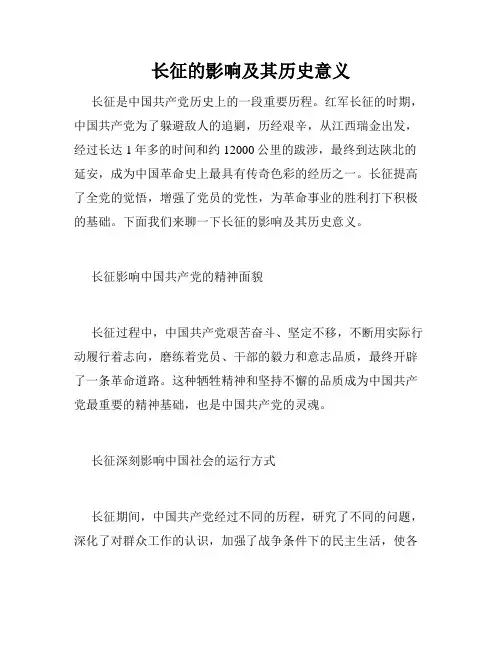 长征的影响及其历史意义

长征是中国共产党历史上的一段重要历程。红军长征的时期，中国共产党为了躲避敌人的追剿，历经艰辛，从江西瑞金出发，经过长达 1 年多的时间和约 12000 公里的跋涉，最终到达陕北的延安，成为中国革命史上最具有传奇色彩的经历之一。长征提高了全党的觉悟，增强了党员的党性，为革命事业的胜利打下积极的基础。下面我们来聊一下长征的影响及其历史意义。

长征影响中国共产党的精神面貌

长征过程中，中国共产党艰苦奋斗、坚定不移，不断用实际行动履行着志向，磨练着党员、干部的毅力和意志品质，最终开辟了一条革命道路。这种牺牲精神和坚持不懈的品质成为中国共产党最重要的精神基础，也是中国共产党的灵魂。

长征深刻影响中国社会的运行方式

长征期间，中国共产党经过不同的历程，研究了不同的问题，深化了对群众工作的认识，加强了战争条件下的民主生活，使各